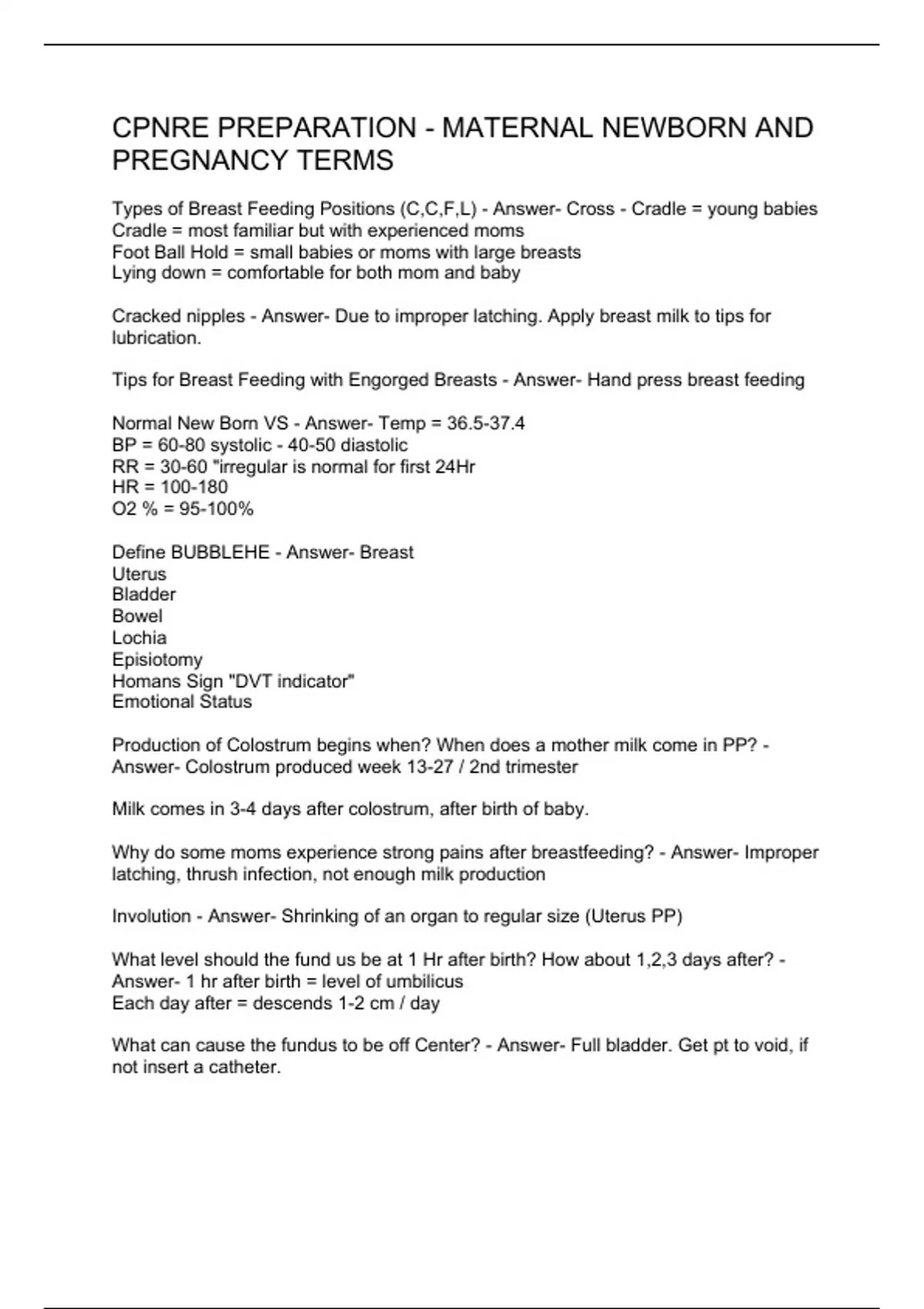 CPNRE PREPARATION - MATERNAL NEWBORN AND PREGNANCY TERMS

Types of Breast Feeding Positions (C,C,F,L) - Answer- Cross - Cradle = young babies
Cradle = most familiar but with experienced moms
Foot Ball Hold = small babies or moms with large breasts
Lying down = comfortable for both mom and baby

Cracked nipples - Answer- Due to improper latching. Apply breast milk to tips for lubrication.

Tips for Breast Feeding with Engorged Breasts - Answer- Hand press breast feeding

Normal New Born VS - Answer- Temp = 36.5-37.4
BP = 60-80 systolic - 40-50 diastolic
RR = 30-60 "irregular is normal for first 24Hr
HR = 100-180
O2 % = 95-100%

Define BUBBLEHE - Answer- Breast
Uterus
Bladder
Bowel
Lochia
Episiotomy
Homans Sign "DVT indicator"
Emotional Status

Production of Colostrum begins when? When does a mother milk come in PP? - Answer- Colostrum produced week 13-27 / 2nd trimester

Milk comes in 3-4 days after colostrum, after birth of baby.

Why do some moms experience strong pains after breastfeeding? - Answer- Improper latching, thrush infection, not enough milk production

Involution - Answer- Shrinking of an organ to regular size (Uterus PP)

What level should the fund us be at 1 Hr after birth? How about 1,2,3 days after? - Answer- 1 hr after birth = level of umbilicus
Each day after = descends 1-2 cm / day

What can cause the fundus to be off Center? - Answer- Full bladder. Get pt to void, if not insert a catheter.